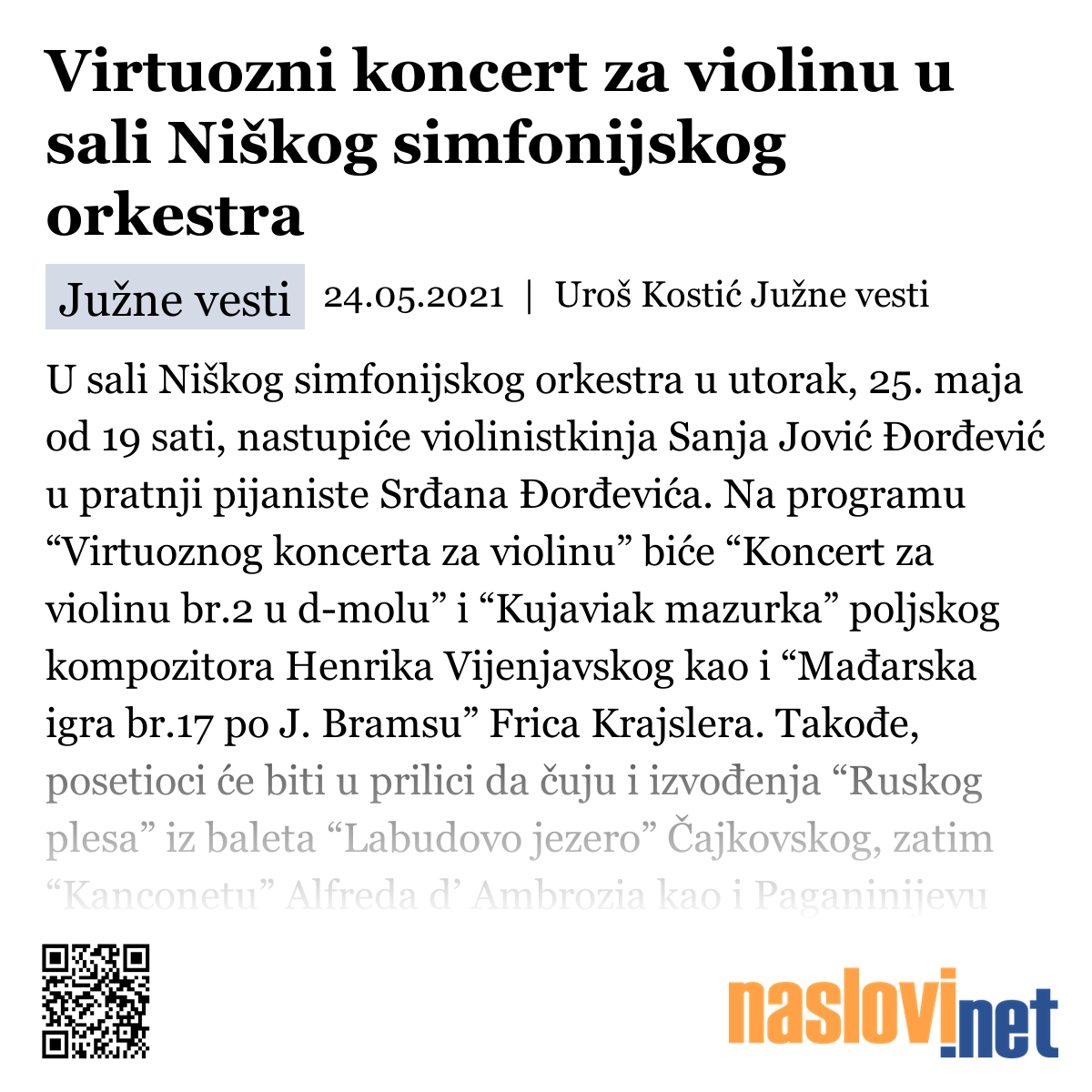 Virtuozni koncert za violinu u sali Niškog simfonijskog orkestra

Južne vesti 24.05.2021 | Uroš Kostić Južne vesti

U sali Niškog simfonijskog orkestra u utorak, 25. maja od 19 sati, nastupiće violinistkinja Sanja Jović Đorđević u pratnji pijaniste Srđana Đorđevića. Na programu “Virtuoznog koncerta za violinu” biće “Koncert za violinu br.2 u d-molu” i “Kujaviak mazurka” poljskog kompozitora Henrika Vijenjavskog kao i “Mađarska igra br.17 po J. Bramsu” Frica Krajslera. Takođe, posetioci će biti u prilici da čuju i izvođenja “Ruskog plesa” iz baleta “Labudovo jezero” Čajkovskog, zatim “Kanconetu” Alfreda d’ Ambrozia kao i Paganinijevu

naslovi.net